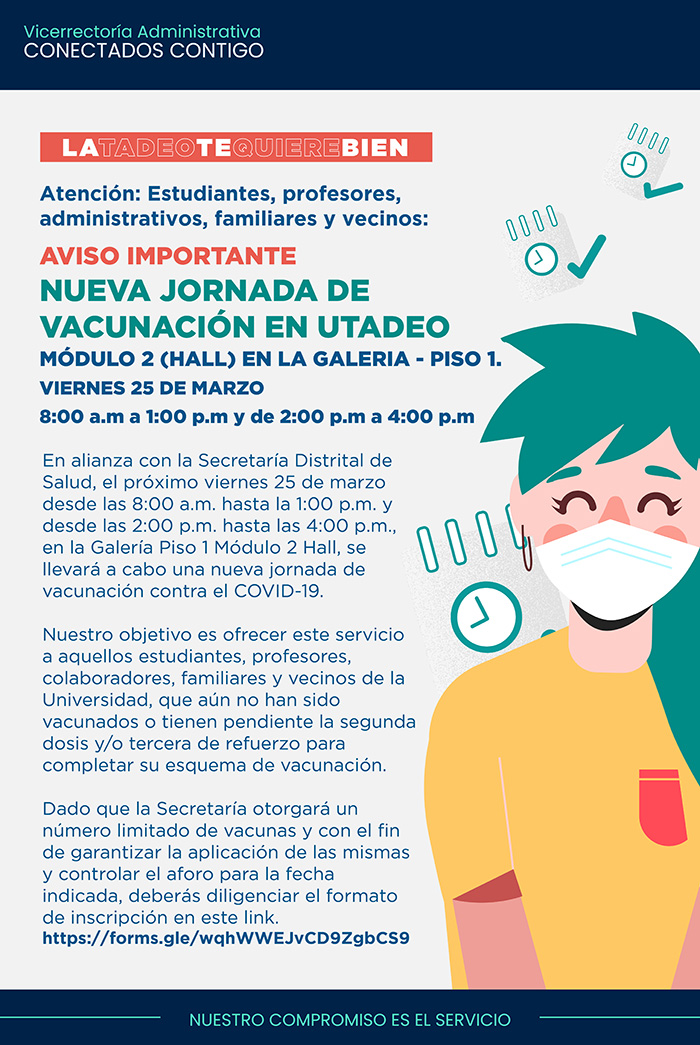 Vicerrectoría Administrativa
CONECTADOS CONTIGO

LATADEOTEQUIEREBIEN

Atención: Estudiantes, profesores, administrativos, familiares y vecinos:

AVISO IMPORTANTE

NUEVA JORNADA DE VACUNACIÓN EN UTADEO

MÓDULO 2 (HALL) EN LA GALERIA - PISO 1.

VIERNES 25 DE MARZO

8:00 a.m a 1:00 p.m y de 2:00 p.m a 4:00 p.m

En alianza con la Secretaría Distrital de Salud, el próximo viernes 25 de marzo desde las 8:00 a.m. hasta la 1:00 p.m. y desde las 2:00 p.m. hasta las 4:00 p.m., en la Galería Piso 1 Módulo 2 Hall, se llevará a cabo una nueva jornada de vacunación contra el COVID-19.

Nuestro objetivo es ofrecer este servicio a aquellos estudiantes, profesores, colaboradores, familiares y vecinos de la Universidad, que aún no han sido vacunados o tienen pendiente la segunda dosis y/o tercera de refuerzo para completar su esquema de vacunación.

Dado que la Secretaría otorgará un número limitado de vacunas y con el fin de garantizar la aplicación de las mismas y controlar el aforo para la fecha indicada, deberás diligenciar el formato de inscripción en este link.
https://forms.gle/wqhWWEJvCD9ZgbCS9

NUESTRO COMPROMISO ES EL SERVICIO